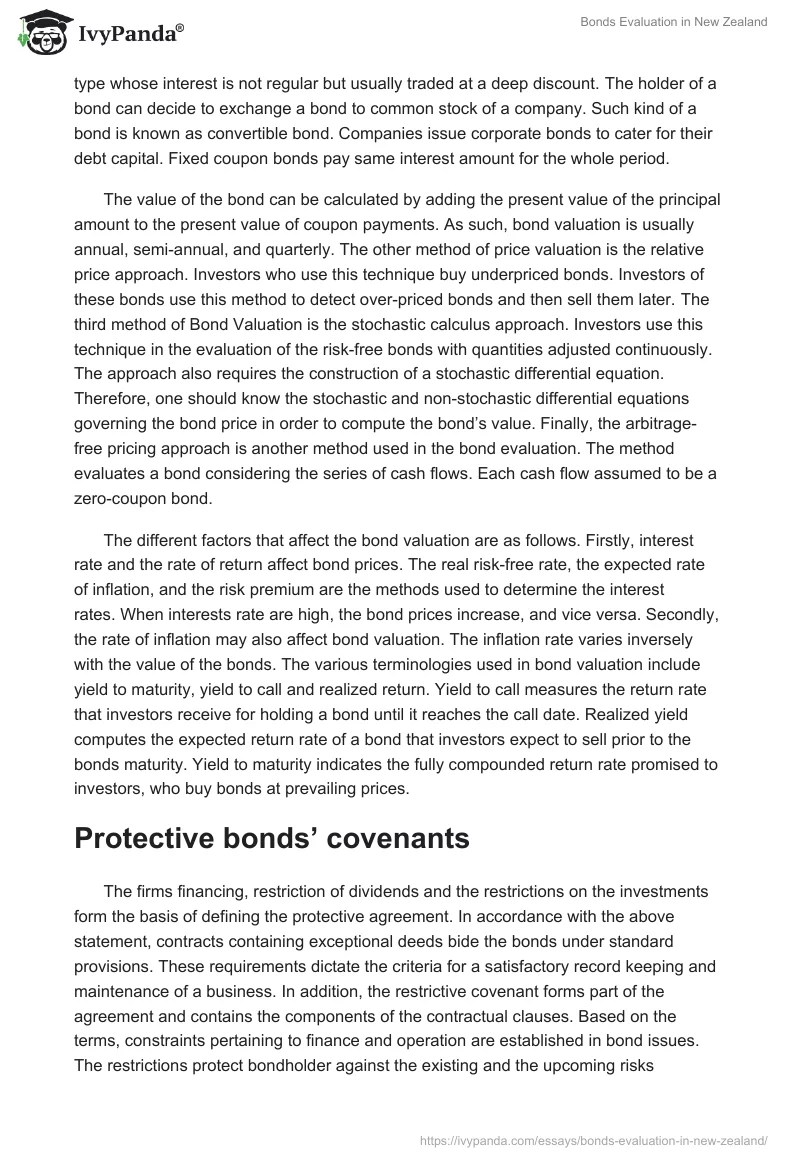 IvyPanda®

Bonds Evaluation in New Zealand

type whose interest is not regular but usually traded at a deep discount. The holder of a bond can decide to exchange a bond to common stock of a company. Such kind of a bond is known as convertible bond. Companies issue corporate bonds to cater for their debt capital. Fixed coupon bonds pay same interest amount for the whole period.

The value of the bond can be calculated by adding the present value of the principal amount to the present value of coupon payments. As such, bond valuation is usually annual, semi-annual, and quarterly. The other method of price valuation is the relative price approach. Investors who use this technique buy underpriced bonds. Investors of these bonds use this method to detect over-priced bonds and then sell them later. The third method of Bond Valuation is the stochastic calculus approach. Investors use this technique in the evaluation of the risk-free bonds with quantities adjusted continuously. The approach also requires the construction of a stochastic differential equation. Therefore, one should know the stochastic and non-stochastic differential equations governing the bond price in order to compute the bond's value. Finally, the arbitrage-free pricing approach is another method used in the bond evaluation. The method evaluates a bond considering the series of cash flows. Each cash flow assumed to be a zero-coupon bond.

The different factors that affect the bond valuation are as follows. Firstly, interest rate and the rate of return affect bond prices. The real risk-free rate, the expected rate of inflation, and the risk premium are the methods used to determine the interest rates. When interests rate are high, the bond prices increase, and vice versa. Secondly, the rate of inflation may also affect bond valuation. The inflation rate varies inversely with the value of the bonds. The various terminologies used in bond valuation include yield to maturity, yield to call and realized return. Yield to call measures the return rate that investors receive for holding a bond until it reaches the call date. Realized yield computes the expected return rate of a bond that investors expect to sell prior to the bonds maturity. Yield to maturity indicates the fully compounded return rate promised to investors, who buy bonds at prevailing prices.

Protective bonds' covenants

The firms financing, restriction of dividends and the restrictions on the investments form the basis of defining the protective agreement. In accordance with the above statement, contracts containing exceptional deeds bide the bonds under standard provisions. These requirements dictate the criteria for a satisfactory record keeping and maintenance of a business. In addition, the restrictive covenant forms part of the agreement and contains the components of the contractual clauses. Based on the terms, constraints pertaining to finance and operation are established in bond issues. The restrictions protect bondholder against the existing and the upcoming risks

https://ivypanda.com/essays/bonds-evaluation-in-new-zealand/